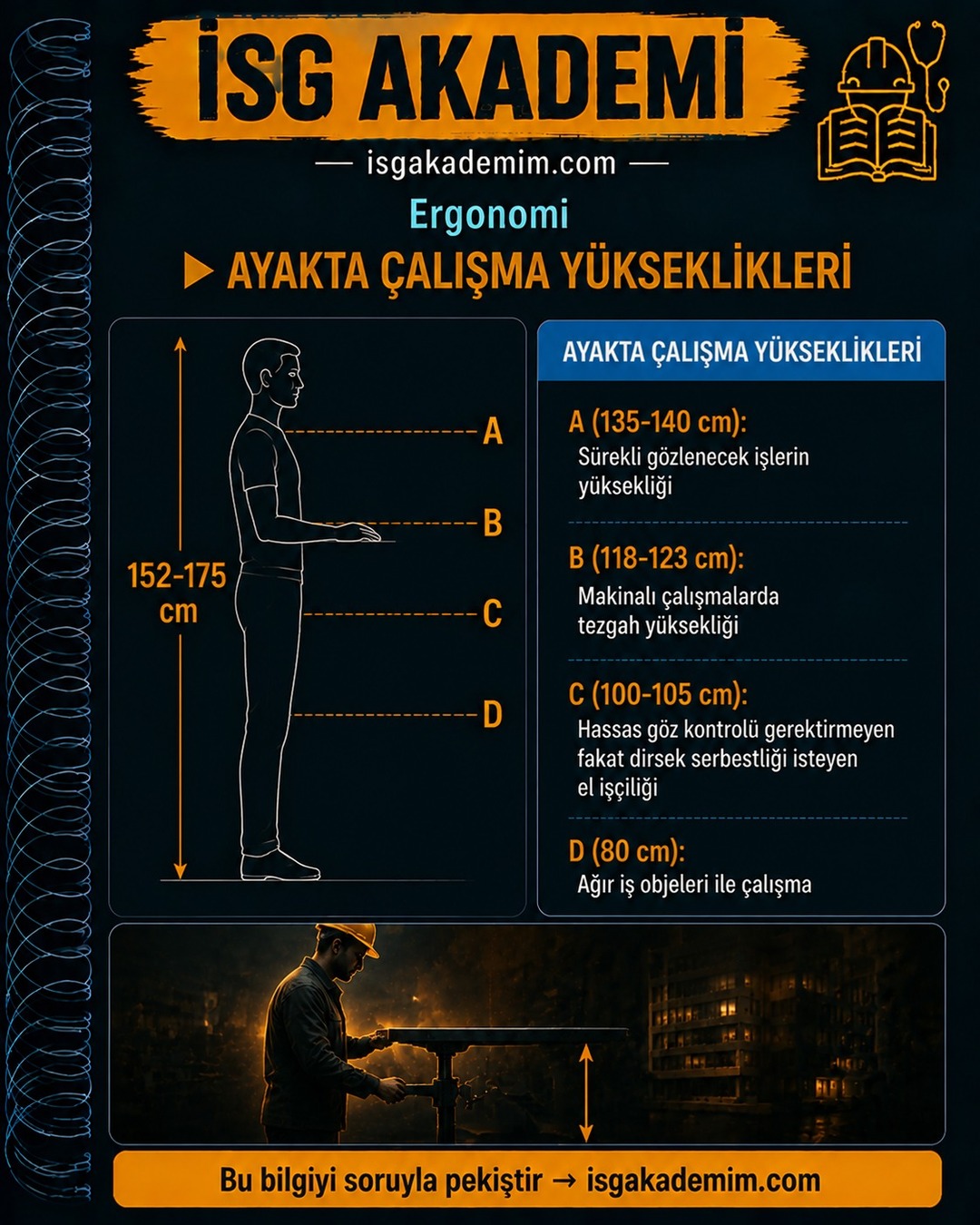 İSG AKADEMİ

— isgakademim.com —

Ergonomi

▶ AYAKTA ÇALIŞMA YÜKSEKLİKLERİ

152-175 cm

A

B

C

D

AYAKTA ÇALIŞMA YÜKSEKLİKLERİ

A (135-140 cm):
Sürekli gözlenecek işlerin yüksekliği

B (118-123 cm):
Makinalı çalışmalarda tezgah yüksekliği

C (100-105 cm):
Hassas göz kontrolü gerektirmeyen fakat dirsek serbestliği isteyen el işçiliği

D (80 cm):
Ağır iş objeleri ile çalışma

Bu bilgiyi soruyla pekiştir → isgakademim.com